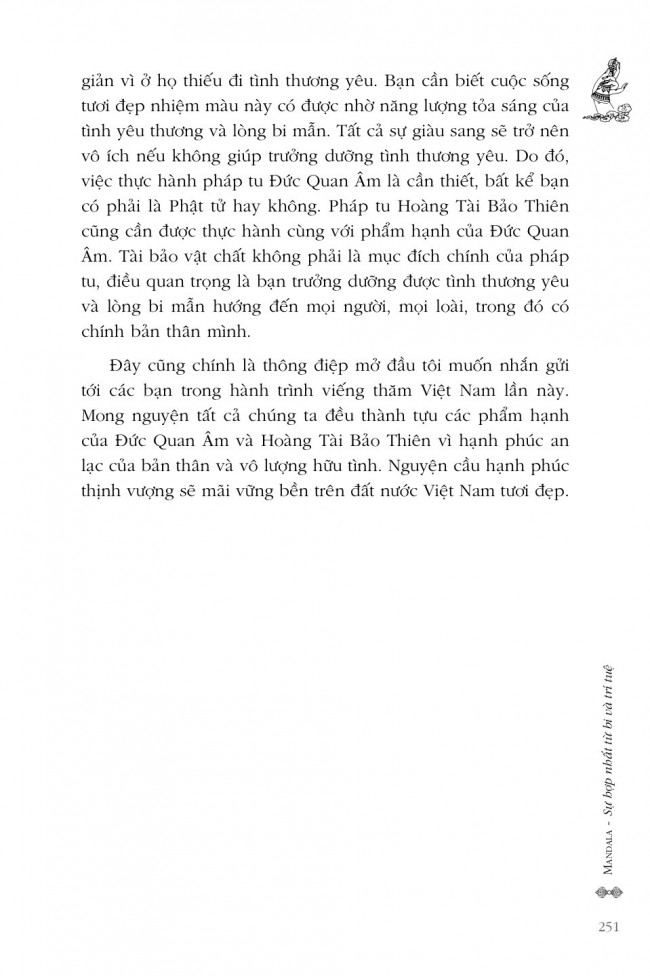 giản vì ở họ thiếu đi tình thương yêu. Bạn cần biết cuộc sống tươi đẹp nhiệm màu này có được nhờ năng lượng tỏa sáng của tình yêu thương và lòng bi mẫn. Tất cả sự giàu sang sẽ trở nên vô ích nếu không giúp trưởng dưỡng tình thương yêu. Do đó, việc thực hành pháp tu Đức Quan Âm là cần thiết, bất kể bạn có phải là Phật tử hay không. Pháp tu Hoàng Tài Bảo Thiên cũng cần được thực hành cùng với phẩm hạnh của Đức Quan Âm. Tài bảo vật chất không phải là mục đích chính của pháp tu, điều quan trọng là bạn trưởng dưỡng được tình thương yêu và lòng bi mẫn hướng đến mọi người, mọi loài, trong đó có chính bản thân mình.

Đây cũng chính là thông điệp mở đầu tôi muốn nhắn gửi tới các bạn trong hành trình viếng thăm Việt Nam lần này. Mong nguyện tất cả chúng ta đều thành tựu các phẩm hạnh của Đức Quan Âm và Hoàng Tài Bảo Thiên vì hạnh phúc an lạc của bản thân và vô lượng hữu tình. Nguyện cầu hạnh phúc thịnh vượng sẽ mãi vững bền trên đất nước Việt Nam tươi đẹp.

MANDALA - Sự hợp nhất từ bi và trí tuệ

251